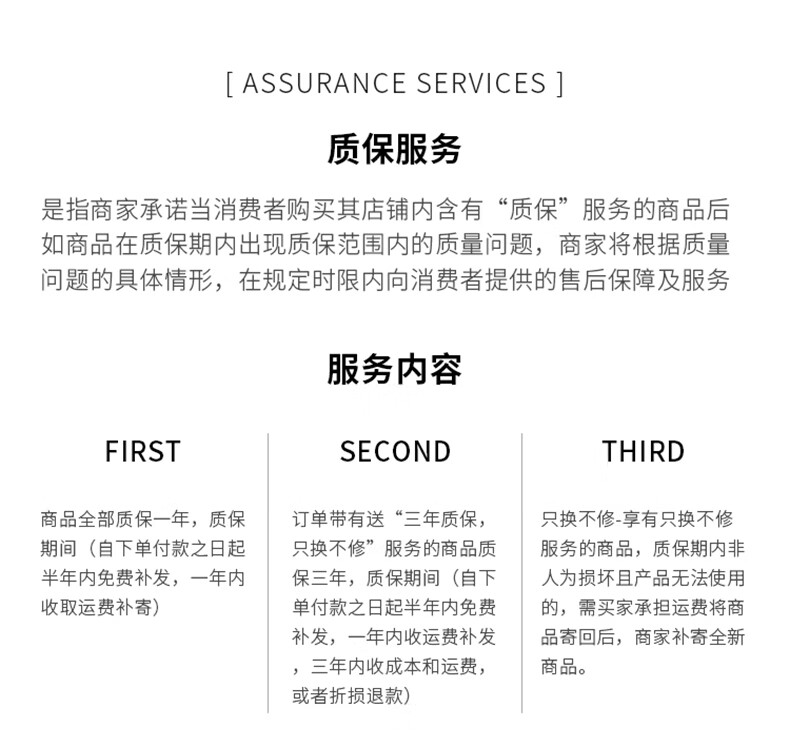 [ ASSURANCE SERVICES ]

质保服务

是指商家承诺当消费者购买其店铺内含有“质保”服务的商品后如商品在质保期内出现质保范围内的质量问题，商家将根据质量问题的具体情形，在规定时限内向消费者提供的售后保障及服务

服务内容

FIRST

商品全部质保一年，质保期间（自下单付款之日起半年内免费补发，一年内收取运费补寄）

SECOND

订单带有送“三年质保，只换不修”服务的商品质保三年，质保期间（自下单付款之日起半年内免费补发，一年内收运费补发，三年内收成本和运费，或者折损退款）

THIRD

只换不修-享有只换不修服务的商品，质保期内非人为损坏且产品无法使用的，需买家承担运费将商品寄回后，商家补寄全新商品。